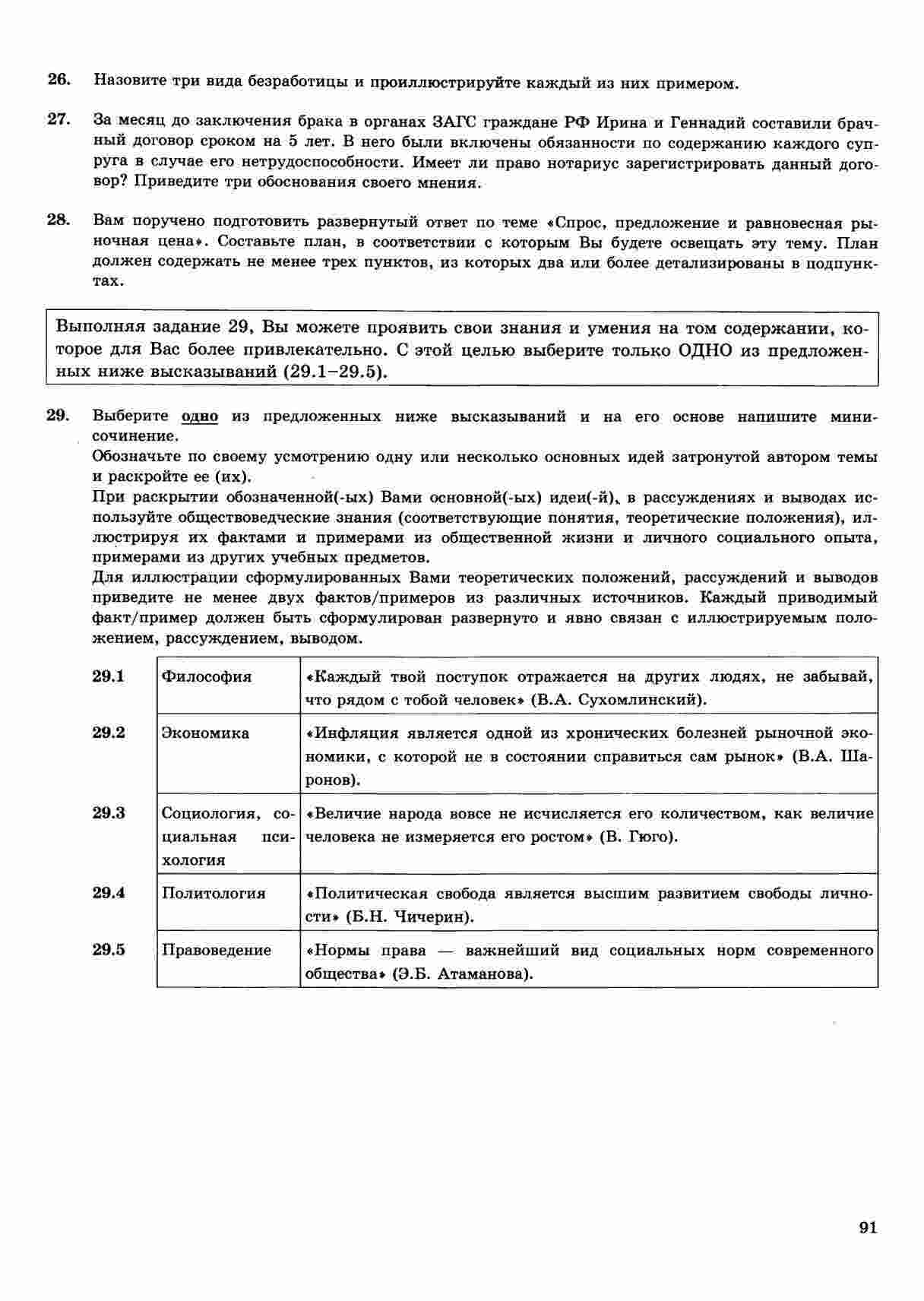 26. Назовите три вида безработицы и проиллюстрируйте каждый из них примером.

27. За месяц до заключения брака в органах ЗАГС граждане РФ Ирина и Геннадий составили брачный договор сроком на 5 лет. В него были включены обязанности по содержанию каждого супруга в случае его нетрудоспособности. Имеет ли право нотариус зарегистрировать данный договор? Приведите три обоснования своего мнения.

28. Вам поручено подготовить развернутый ответ по теме «Спрос, предложение и равновесная рыночная цена». Составьте план, в соответствии с которым Вы будете освещать эту тему. План должен содержать не менее трех пунктов, из которых два или более детализированы в подпунктах.

Выполняя задание 29, Вы можете проявить свои знания и умения на том содержании, которое для Вас более привлекательно. С этой целью выберите только ОДНО из предложенных ниже высказываний (29.1–29.5).

29. Выберите одно из предложенных ниже высказываний и на его основе напишите мини-сочинение.
Обозначьте по своему усмотрению одну или несколько основных идей затронутой автором темы и раскройте ее (их).
При раскрытии обозначенной(-ых) Вами основной(-ых) идеи(-й), в рассуждениях и выводах используйте обществоведческие знания (соответствующие понятия, теоретические положения), иллюстрируя их фактами и примерами из общественной жизни и личного социального опыта, примерами из других учебных предметов.
Для иллюстрации сформулированных Вами теоретических положений, рассуждений и выводов приведите не менее двух фактов/примеров из различных источников. Каждый приводимый факт/пример должен быть сформулирован развернуто и явно связан с иллюстрируемым положением, рассуждением, выводом.

| 29.1 | Философия | «Каждый твой поступок отражается на других людях, не забывай, что рядом с тобой человек» (В.А. Сухомлинский). |
|---|---|---|
| 29.2 | Экономика | «Инфляция является одной из хронических болезней рыночной экономики, с которой не в состоянии справиться сам рынок» (В.А. Шаронов). |
| 29.3 | Социология, социальная психология | «Величие народа вовсе не исчисляется его количеством, как величие человека не измеряется его ростом» (В. Гюго). |
| 29.4 | Политология | «Политическая свобода является высшим развитием свободы личности» (Б.Н. Чичерин). |
| 29.5 | Правоведение | «Нормы права — важнейший вид социальных норм современного общества» (Э.Б. Атаманова). |

91